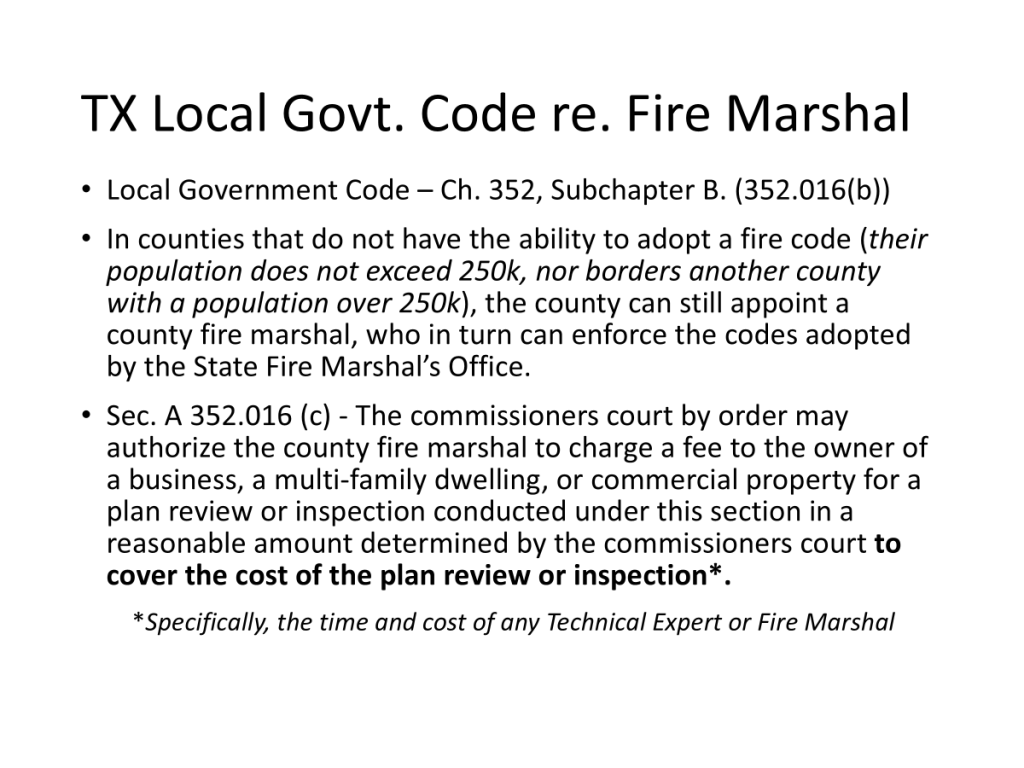 TX Local Govt. Code re. Fire Marshal

• Local Government Code – Ch. 352, Subchapter B. (352.016(b))

• In counties that do not have the ability to adopt a fire code (their population does not exceed 250k, nor borders another county with a population over 250k), the county can still appoint a county fire marshal, who in turn can enforce the codes adopted by the State Fire Marshal's Office.

• Sec. A 352.016 (c) - The commissioners court by order may authorize the county fire marshal to charge a fee to the owner of a business, a multi-family dwelling, or commercial property for a plan review or inspection conducted under this section in a reasonable amount determined by the commissioners court to cover the cost of the plan review or inspection*.

*Specifically, the time and cost of any Technical Expert or Fire Marshal